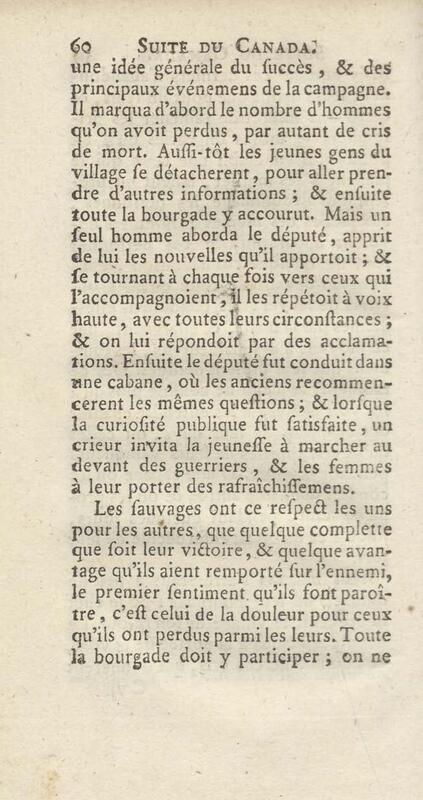 60 SUITE DU CANADA.

une idée générale du ſuccès, & des principaux événemens de la campagne. Il marqua d'abord le nombre d'hommes qu'on avoit perdus, par autant de cris de mort. Auſſi-tôt les jeunes gens du village ſe détacherent, pour aller prendre d'autres informations ; & enſuite toute la bourgade y accourut. Mais un ſeul homme aborda le député, apprit de lui les nouvelles qu'il apportoit ; & ſe tournant à chaque fois vers ceux qui l'accompagnoient, il les répétoit à voix haute, avec toutes leurs circonſtances ; & on lui répondoit par des acclamations. Enſuite le député fut conduit dans une cabane, où les anciens recommencerent les mêmes queſtions ; & lorſque la curioſité publique fut ſatisfaite, un crieur invita la jeuneſſe à marcher au devant des guerriers, & les femmes à leur porter des rafraîchiſſemens.

Les ſauvages ont ce reſpect les uns pour les autres, que quelque complette que ſoit leur victoire, & quelque avantage qu'ils aient remporté ſur l'ennemi, le premier ſentiment qu'ils font paroître, c'eſt celui de la douleur pour ceux qu'ils ont perdus parmi les leurs. Toute la bourgade doit y participer ; on ne